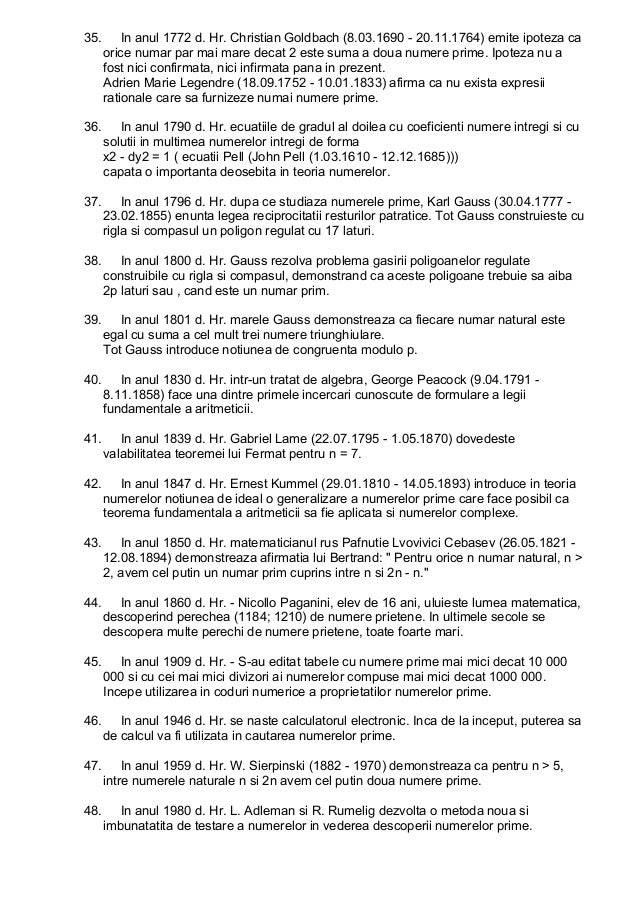 35. In anul 1772 d. Hr. Christian Goldbach (8.03.1690 - 20.11.1764) emite ipoteza ca orice numar par mai mare decat 2 este suma a doua numere prime. Ipoteza nu a fost nici confirmata, nici infirmata pana in prezent.
Adrien Marie Legendre (18.09.1752 - 10.01.1833) afirma ca nu exista expresii rationale care sa furnizeze numai numere prime.

36. In anul 1790 d. Hr. ecuatiile de gradul al doilea cu coeficienti numere intregi si cu solutii in multimea numerelor intregi de forma
x2 - dy2 = 1 ( ecuatii Pell (John Pell (1.03.1610 - 12.12.1685)))
capata o importanta deosebita in teoria numerelor.

37. In anul 1796 d. Hr. dupa ce studiaza numerele prime, Karl Gauss (30.04.1777 - 23.02.1855) enunta legea reciprocitatii resturilor patratice. Tot Gauss construieste cu rigla si compasul un poligon regulat cu 17 laturi.

38. In anul 1800 d. Hr. Gauss rezolva problema gasirii poligoanelor regulate construibile cu rigla si compasul, demonstrand ca aceste poligoane trebuie sa aiba 2p laturi sau , cand este un numar prim.

39. In anul 1801 d. Hr. marele Gauss demonstreaza ca fiecare numar natural este egal cu suma a cel mult trei numere triunghiulare.
Tot Gauss introduce notiunea de congruenta modulo p.

40. In anul 1830 d. Hr. intr-un tratat de algebra, George Peacock (9.04.1791 - 8.11.1858) face una dintre primele incercari cunoscute de formulare a legii fundamentale a aritmeticii.

41. In anul 1839 d. Hr. Gabriel Lame (22.07.1795 - 1.05.1870) dovedeste valabilitatea teoremei lui Fermat pentru n = 7.

42. In anul 1847 d. Hr. Ernest Kummel (29.01.1810 - 14.05.1893) introduce in teoria numerelor notiunea de ideal o generalizare a numerelor prime care face posibil ca teorema fundamentala a aritmeticii sa fie aplicata si numerelor complexe.

43. In anul 1850 d. Hr. matematicianul rus Pafnutie Lvovivici Cebasev (26.05.1821 - 12.08.1894) demonstreaza afirmatia lui Bertrand: " Pentru orice n numar natural, n > 2, avem cel putin un numar prim cuprins intre n si 2n - n."

44. In anul 1860 d. Hr. - Nicollo Paganini, elev de 16 ani, uluieste lumea matematica, descoperind perechea (1184; 1210) de numere prietene. In ultimele secole se descopera multe perechi de numere prietene, toate foarte mari.

45. In anul 1909 d. Hr. - S-au editat tabele cu numere prime mai mici decat 10 000 000 si cu cei mai mici divizori ai numerelor compuse mai mici decat 1000 000. Incepe utilizarea in coduri numerice a proprietatilor numerelor prime.

46. In anul 1946 d. Hr. se naste calculatorul electronic. Inca de la inceput, puterea sa de calcul va fi utilizata in cautarea numerelor prime.

47. In anul 1959 d. Hr. W. Sierpinski (1882 - 1970) demonstreaza ca pentru n > 5, intre numerele naturale n si 2n avem cel putin doua numere prime.

48. In anul 1980 d. Hr. L. Adleman si R. Rumelig dezvolta o metoda noua si imbunatatita de testare a numerelor in vederea descoperii numerelor prime.